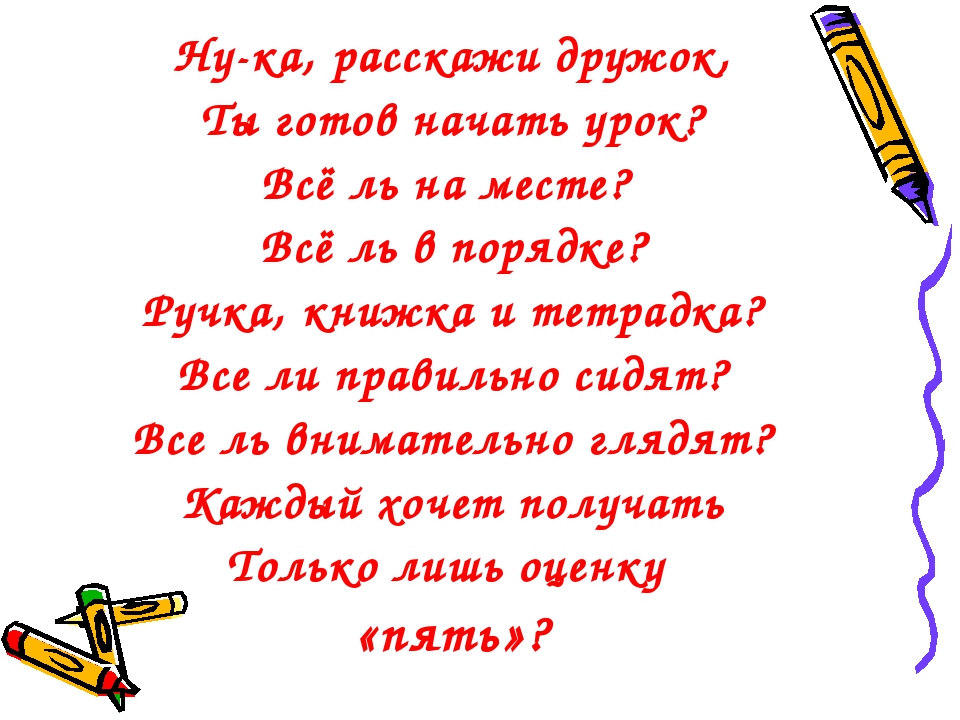 Ну-ка, расскажи дружок,
Ты готов начать урок?
Всё ль на месте?
Всё ль в порядке?
Ручка, книжка и тетрадка?
Все ли правильно сидят?
Все ль внимательно глядят?
Каждый хочет получать
Только лишь оценку
«пять»?